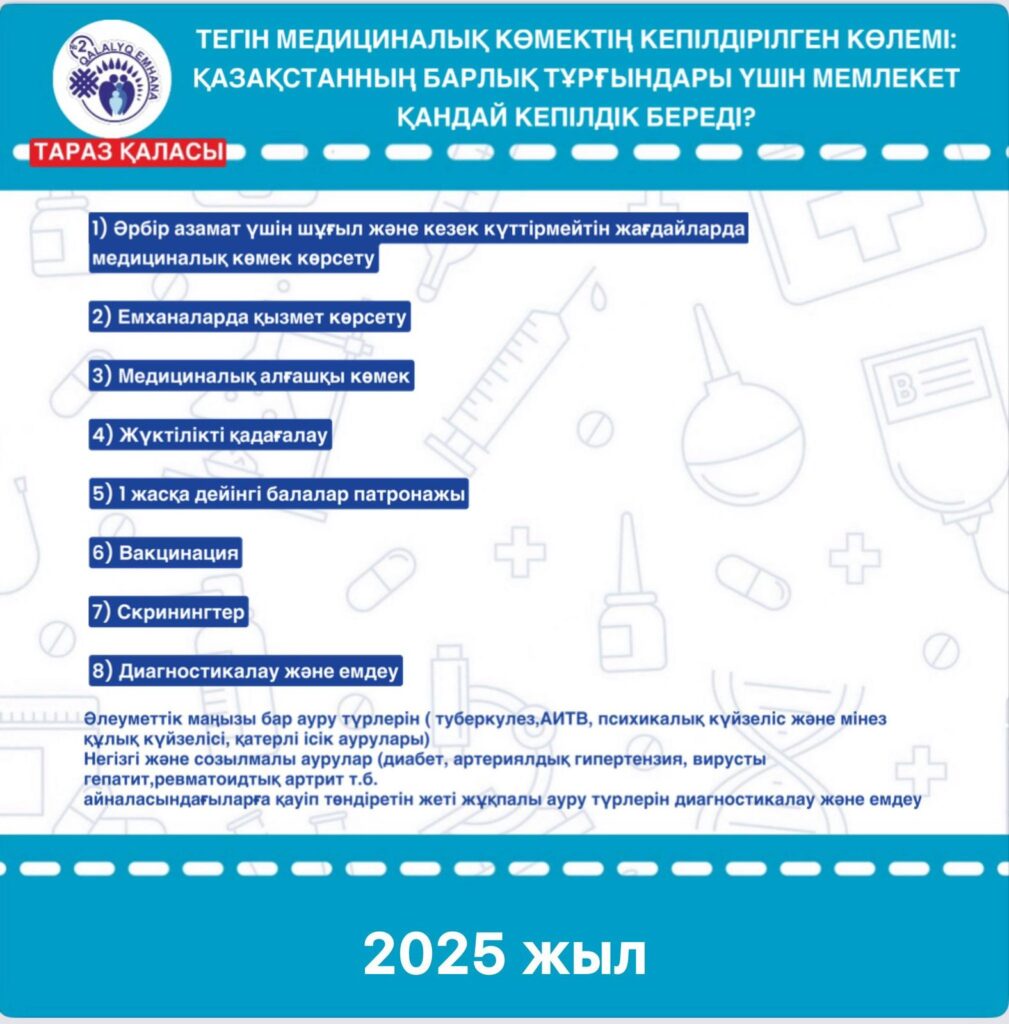 №2 QALALYQ EMHANA

ТЕГІН МЕДИЦИНАЛЫҚ КӨМЕКТІҢ КЕПІЛДІРІЛГЕН КӨЛЕМІ: ҚАЗАҚСТАННЫҢ БАРЛЫҚ ТҰРҒЫНДАРЫ ҮШІН МЕМЛЕКЕТ ҚАНДАЙ КЕПІЛДІК БЕРЕДІ?

ТАРАЗ ҚАЛАСЫ

1) Әрбір азамат үшін шұғыл және кезек күттірмейтін жағдайларда медициналық көмек көрсету

2) Емханаларда қызмет көрсету

3) Медициналық алғашқы көмек

4) Жүктілікті қадағалау

5) 1 жасқа дейінгі балалар патронажы

6) Вакцинация

7) Скринингтер

8) Диагностикалау және емдеу

Әлеуметтік маңызы бар ауру түрлерін ( туберкулез,АИТВ, психикалық күйзеліс және мінез құлық күйзелісі, қатерлі ісік аурулары)
Негізгі және созылмалы аурулар (диабет, артериялдық гипертензия, вирусты гепатит,ревматоидтық артрит т.б.
айналасындағыларға қауіп төндіретін жеті жұқпалы ауру түрлерін диагностикалау және емдеу

2025 жыл